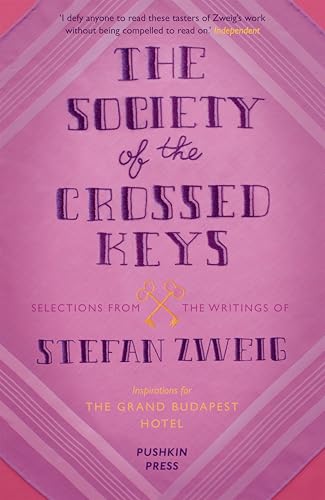 'I defy anyone to read these tasters of Zweig's work without being compelled to read on.' Independent

THE SOCIETY of the CROSSED KEYS

SELECTIONS FROM THE WRITINGS OF

STEFAN ZWEIG

Inspirations for
THE GRAND BUDAPEST HOTEL

PUSHKIN PRESS